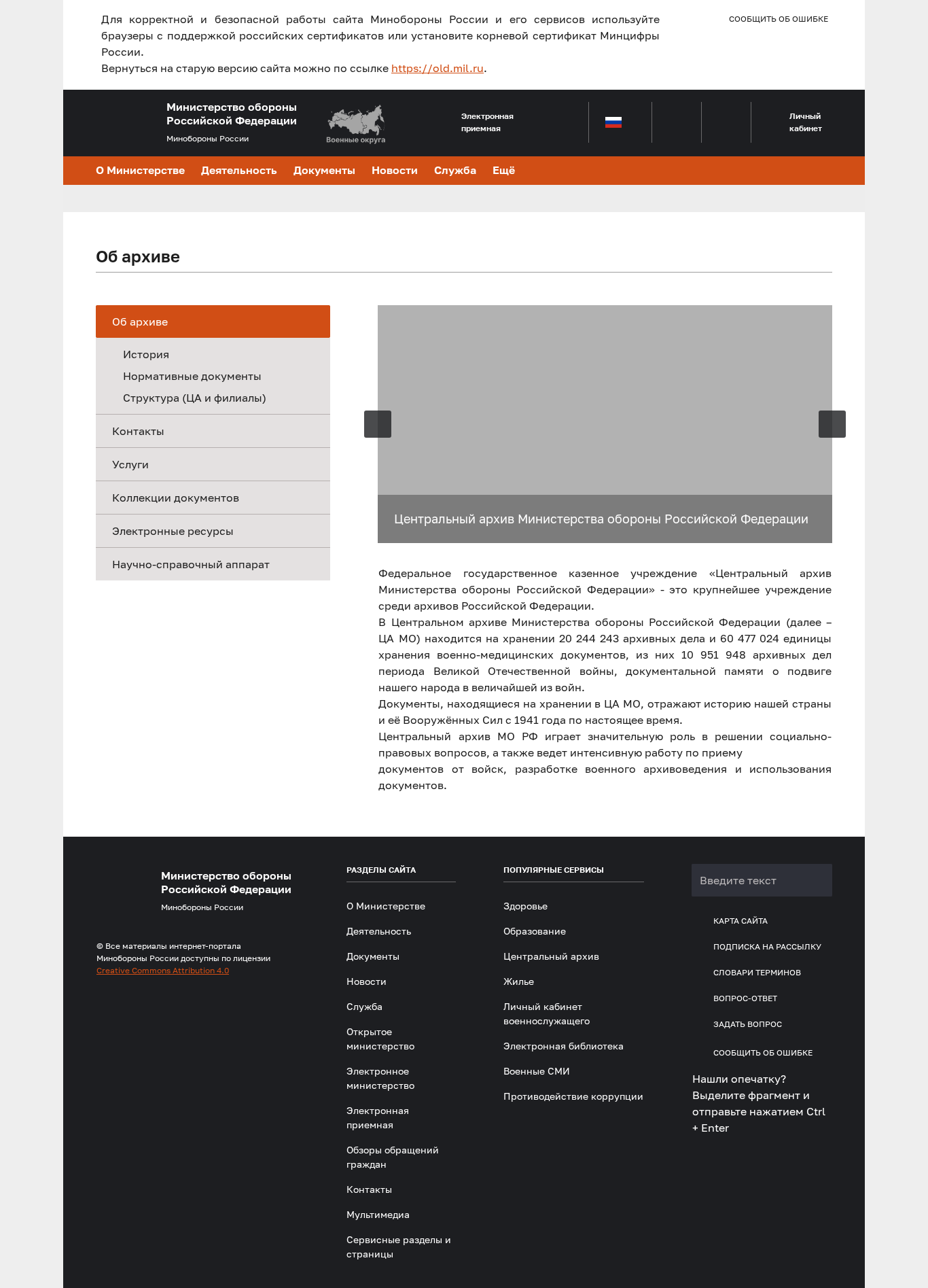 Для корректной и безопасной работы сайта Минобороны России и его сервисов используйте браузеры с поддержкой российских сертификатов или установите корневой сертификат Минцифры России.
Вернуться на старую версию сайта можно по ссылке https://old.mil.ru.

СООБЩИТЬ ОБ ОШИБКЕ

Министерство обороны Российской Федерации
Минобороны России

Военные округа

Электронная приемная

Личный кабинет

О Министерстве Деятельность Документы Новости Служба Ещё

Об архиве

Об архиве
История
Нормативные документы
Структура (ЦА и филиалы)
Контакты
Услуги
Коллекции документов
Электронные ресурсы
Научно-справочный аппарат

Центральный архив Министерства обороны Российской Федерации

Федеральное государственное казенное учреждение «Центральный архив Министерства обороны Российской Федерации» - это крупнейшее учреждение среди архивов Российской Федерации.
В Центральном архиве Министерства обороны Российской Федерации (далее – ЦА МО) находится на хранении 20 244 243 архивных дела и 60 477 024 единицы хранения военно-медицинских документов, из них 10 951 948 архивных дел периода Великой Отечественной войны, документальной памяти о подвиге нашего народа в величайшей из войн.
Документы, находящиеся на хранении в ЦА МО, отражают историю нашей страны и её Вооружённых Сил с 1941 года по настоящее время.
Центральный архив МО РФ играет значительную роль в решении социально-правовых вопросов, а также ведет интенсивную работу по приему
документов от войск, разработке военного архивоведения и использования документов.

Министерство обороны Российской Федерации
Минобороны России

© Все материалы интернет-портала Минобороны России доступны по лицензии Creative Commons Attribution 4.0

РАЗДЕЛЫ САЙТА
О Министерстве
Деятельность
Документы
Новости
Служба
Открытое министерство
Электронное министерство
Электронная приемная
Обзоры обращений граждан
Контакты
Мультимедиа
Сервисные разделы и страницы

ПОПУЛЯРНЫЕ СЕРВИСЫ
Здоровье
Образование
Центральный архив
Жилье
Личный кабинет военнослужащего
Электронная библиотека
Военные СМИ
Противодействие коррупции

Введите текст
КАРТА САЙТА
ПОДПИСКА НА РАССЫЛКУ
СЛОВАРИ ТЕРМИНОВ
ВОПРОС-ОТВЕТ
ЗАДАТЬ ВОПРОС
СООБЩИТЬ ОБ ОШИБКЕ
Нашли опечатку? Выделите фрагмент и отправьте нажатием Ctrl + Enter